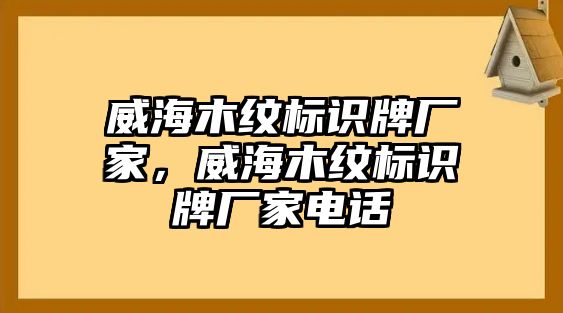 威海木纹标识牌厂家，威海木纹标识牌厂家电话